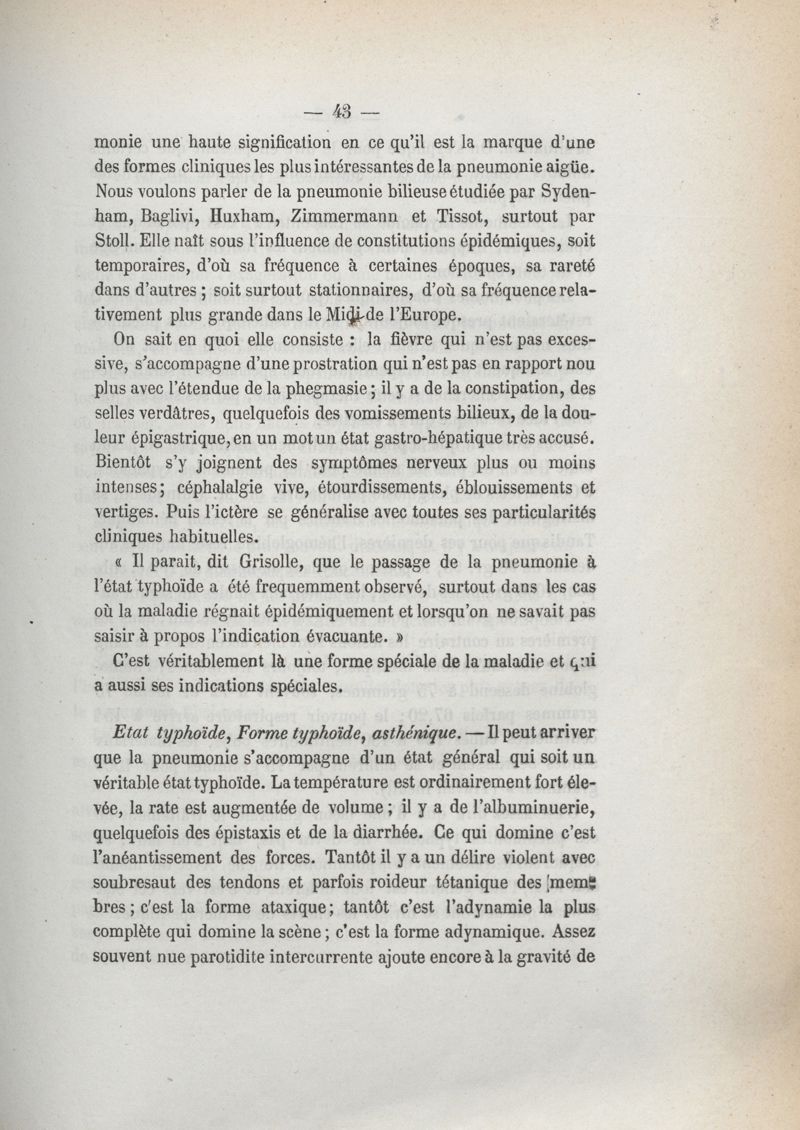 — 43 —

monie une haute signification en ce qu'il est la marque d'une des formes cliniques les plus intéressantes de la pneumonie aigüe. Nous voulons parler de la pneumonie bilieuse étudiée par Sydenham, Baglivi, Huxham, Zimmermann et Tissot, surtout par Stoll. Elle naît sous l'influence de constitutions épidémiques, soit temporaires, d'où sa fréquence à certaines époques, sa rareté dans d'autres ; soit surtout stationnaires, d'où sa fréquence relativement plus grande dans le Midi de l'Europe.

On sait en quoi elle consiste : la fièvre qui n'est pas excessive, s'accompagne d'une prostration qui n'est pas en rapport nou plus avec l'étendue de la phegmasie ; il y a de la constipation, des selles verdâtres, quelquefois des vomissements bilieux, de la douleur épigastrique, en un mot un état gastro-hépatique très accusé. Bientôt s'y joignent des symptômes nerveux plus ou moins intenses ; céphalalgie vive, étourdissements, éblouissements et vertiges. Puis l'ictère se généralise avec toutes ses particularités cliniques habituelles.

« Il parait, dit Grisolle, que le passage de la pneumonie à l'état typhoïde a été frequemment observé, surtout dans les cas où la maladie régnait épidémiquement et lorsqu'on ne savait pas saisir à propos l'indication évacuante. »

C'est véritablement là une forme spéciale de la maladie et qui a aussi ses indications spéciales.

Etat typhoïde, Forme typhoïde, asthénique. — Il peut arriver que la pneumonie s'accompagne d'un état général qui soit un véritable état typhoïde. La température est ordinairement fort élevée, la rate est augmentée de volume ; il y a de l'albuminuerie, quelquefois des épistaxis et de la diarrhée. Ce qui domine c'est l'anéantissement des forces. Tantôt il y a un délire violent avec soubresaut des tendons et parfois roideur tétanique des membres ; c'est la forme ataxique ; tantôt c'est l'adynamie la plus complète qui domine la scène ; c'est la forme adynamique. Assez souvent nue parotidite intercurrente ajoute encore à la gravité de